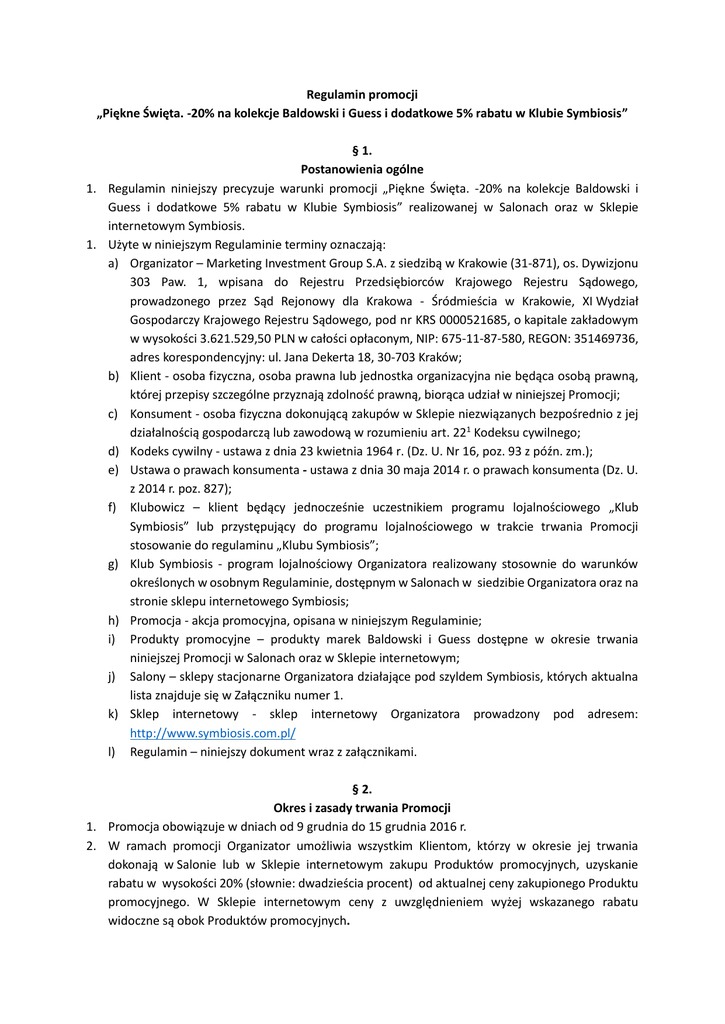 Regulamin promocji
„Piękne Święta. -20% na kolekcje Baldowski i Guess i dodatkowe 5% rabatu w Klubie Symbiosis”

§ 1.
Postanowienia ogólne

1. Regulamin niniejszy precyzuje warunki promocji „Piękne Święta. -20% na kolekcje Baldowski i Guess i dodatkowe 5% rabatu w Klubie Symbiosis” realizowanej w Salonach oraz w Sklepie internetowym Symbiosis.
1. Użyte w niniejszym Regulaminie terminy oznaczają:
a) Organizator – Marketing Investment Group S.A. z siedzibą w Krakowie (31-871), os. Dywizjonu 303 Paw. 1, wpisana do Rejestru Przedsiębiorców Krajowego Rejestru Sądowego, prowadzonego przez Sąd Rejonowy dla Krakowa - Śródmieścia w Krakowie, XI Wydział Gospodarczy Krajowego Rejestru Sądowego, pod nr KRS 0000521685, o kapitale zakładowym w wysokości 3.621.529,50 PLN w całości opłaconym, NIP: 675-11-87-580, REGON: 351469736, adres korespondencyjny: ul. Jana Dekerta 18, 30-703 Kraków;
b) Klient - osoba fizyczna, osoba prawna lub jednostka organizacyjna nie będąca osobą prawną, której przepisy szczególne przyznają zdolność prawną, biorąca udział w niniejszej Promocji;
c) Konsument - osoba fizyczna dokonującą zakupów w Sklepie niezwiązanych bezpośrednio z jej działalnością gospodarczą lub zawodową w rozumieniu art. $22^1$ Kodeksu cywilnego;
d) Kodeks cywilny - ustawa z dnia 23 kwietnia 1964 r. (Dz. U. Nr 16, poz. 93 z późn. zm.);
e) Ustawa o prawach konsumenta - ustawa z dnia 30 maja 2014 r. o prawach konsumenta (Dz. U. z 2014 r. poz. 827);
f) Klubowicz – klient będący jednocześnie uczestnikiem programu lojalnościowego „Klub Symbiosis” lub przystępujący do programu lojalnościowego w trakcie trwania Promocji stosowanie do regulaminu „Klubu Symbiosis”;
g) Klub Symbiosis - program lojalnościowy Organizatora realizowany stosownie do warunków określonych w osobnym Regulaminie, dostępnym w Salonach w siedzibie Organizatora oraz na stronie sklepu internetowego Symbiosis;
h) Promocja - akcja promocyjna, opisana w niniejszym Regulaminie;
i) Produkty promocyjne – produkty marek Baldowski i Guess dostępne w okresie trwania niniejszej Promocji w Salonach oraz w Sklepie internetowym;
j) Salony – sklepy stacjonarne Organizatora działające pod szyldem Symbiosis, których aktualna lista znajduje się w Załączniku numer 1.
k) Sklep internetowy - sklep internetowy Organizatora prowadzony pod adresem: http://www.symbiosis.com.pl/
l) Regulamin – niniejszy dokument wraz z załącznikami.

§ 2.
Okres i zasady trwania Promocji

1. Promocja obowiązuje w dniach od 9 grudnia do 15 grudnia 2016 r.
2. W ramach promocji Organizator umożliwia wszystkim Klientom, którzy w okresie jej trwania dokonają w Salonie lub w Sklepie internetowym zakupu Produktów promocyjnych, uzyskanie rabatu w wysokości 20% (słownie: dwadzieścia procent) od aktualnej ceny zakupionego Produktu promocyjnego. W Sklepie internetowym ceny z uwzględnieniem wyżej wskazanego rabatu widoczne są obok Produktów promocyjnych.